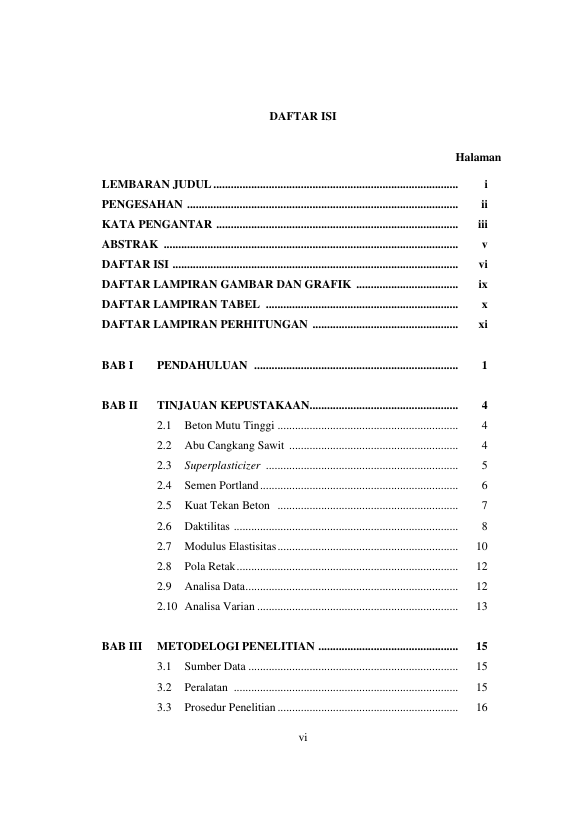 DAFTAR ISI

Halaman

LEMBARAN JUDUL i
PENGESAHAN ii
KATA PENGANTAR iii
ABSTRAK v
DAFTAR ISI vi
DAFTAR LAMPIRAN GAMBAR DAN GRAFIK ix
DAFTAR LAMPIRAN TABEL x
DAFTAR LAMPIRAN PERHITUNGAN xi

BAB I PENDAHULUAN 1

BAB II TINJAUAN KEPUSTAKAAN 4
2.1 Beton Mutu Tinggi 4
2.2 Abu Cangkang Sawit 4
2.3 Superplasticizer 5
2.4 Semen Portland 6
2.5 Kuat Tekan Beton 7
2.6 Daktilitas 8
2.7 Modulus Elastisitas 10
2.8 Pola Retak 12
2.9 Analisa Data 12
2.10 Analisa Varian 13

BAB III METODELOGI PENELITIAN 15
3.1 Sumber Data 15
3.2 Peralatan 15
3.3 Prosedur Penelitian 16

vi